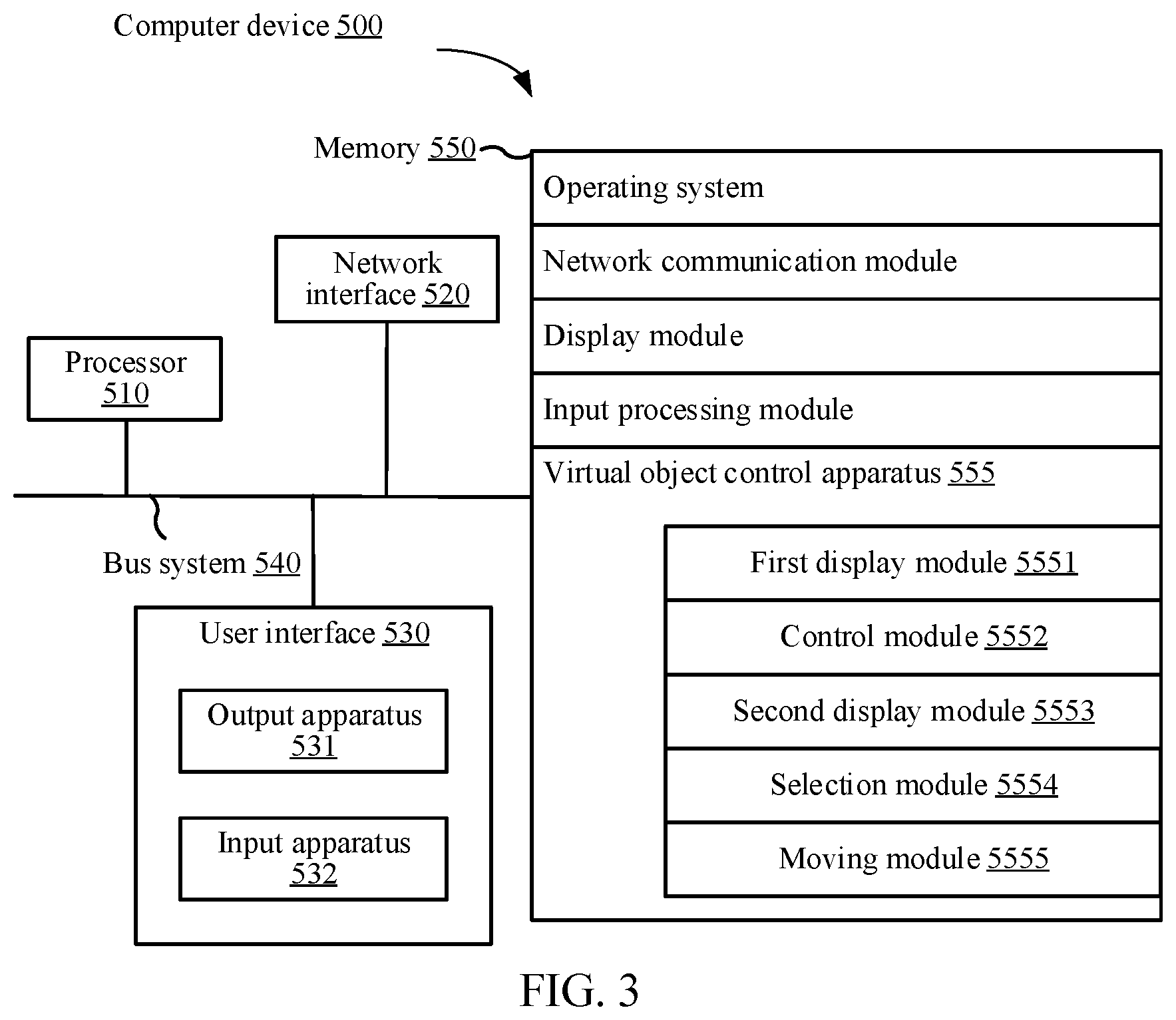 Computer device 500

Memory 550

Operating system

Network communication module

Display module

Input processing module

Virtual object control apparatus 555

First display module 5551

Control module 5552

Second display module 5553

Selection module 5554

Moving module 5555

Network interface 520

Processor 510

Bus system 540

User interface 530

Output apparatus 531

Input apparatus 532

FIG. 3